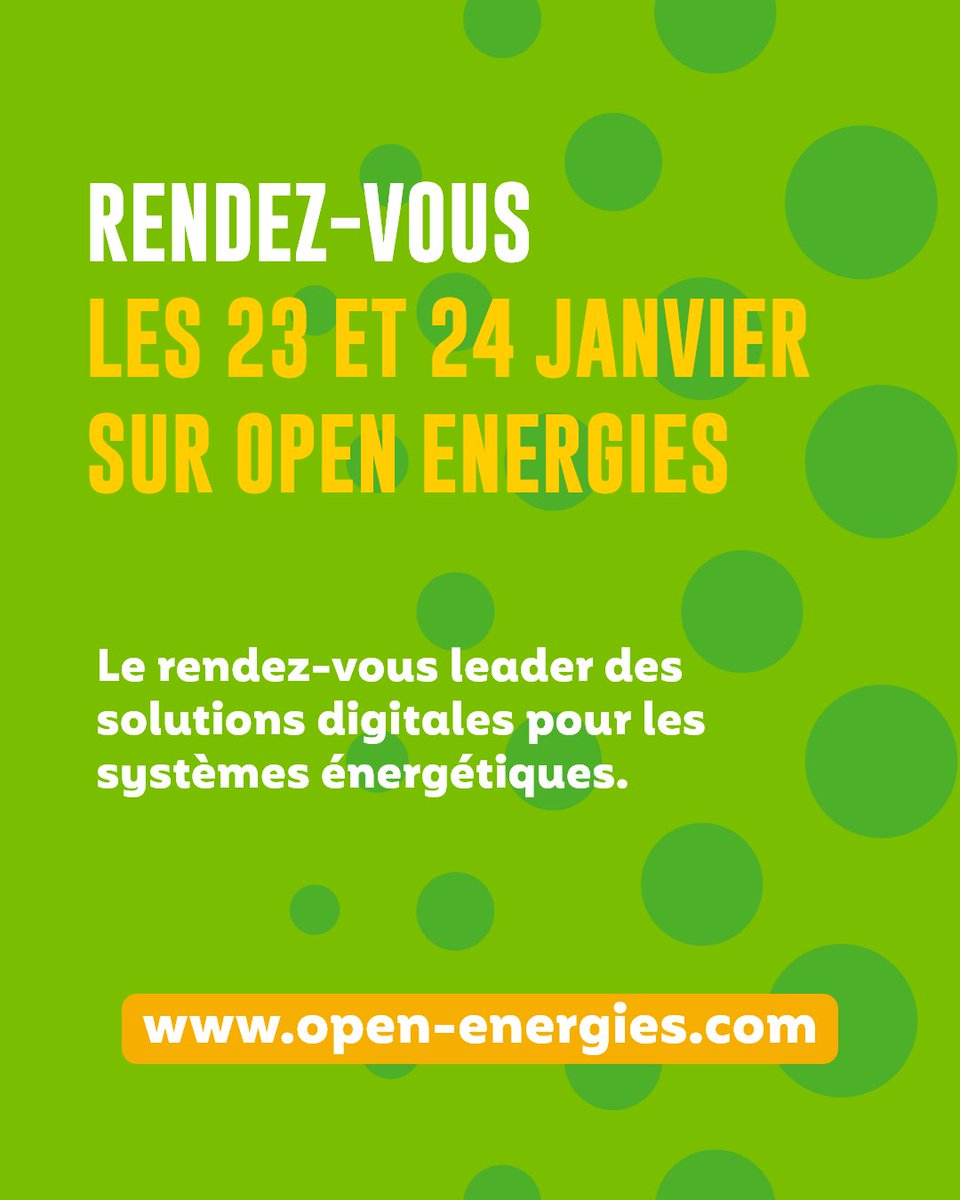 RENDEZ-VOUS
LES 23 ET 24 JANVIER
SUR OPEN ENERGIES

Le rendez-vous leader des solutions digitales pour les systèmes énergétiques.

www.open-energies.com